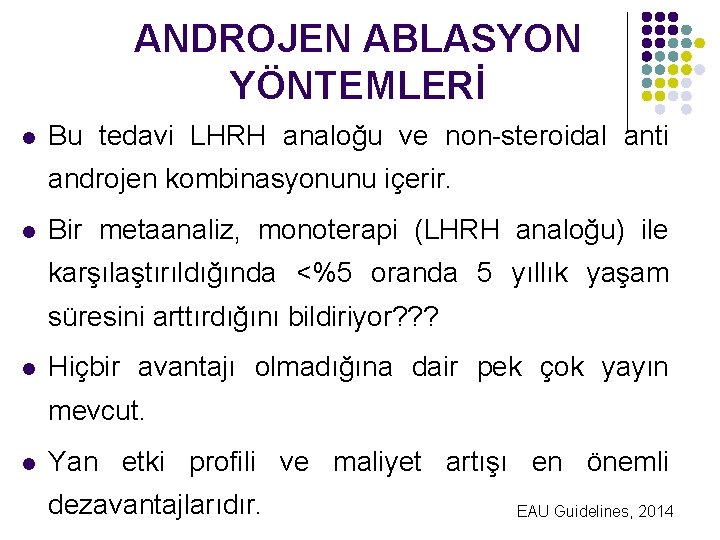 ANDROJEN ABLASYON YÖNTEMLERİ

• Bu tedavi LHRH analoğu ve non-steroidal anti androjen kombinasyonunu içerir.

• Bir metaanaliz, monoterapi (LHRH analoğu) ile karşılaştırıldığında <%5 oranda 5 yıllık yaşam süresini arttırdığını bildiriyor???

• Hiçbir avantajı olmadığına dair pek çok yayın mevcut.

• Yan etki profili ve maliyet artışı en önemli dezavantajlarıdır.

EAU Guidelines, 2014